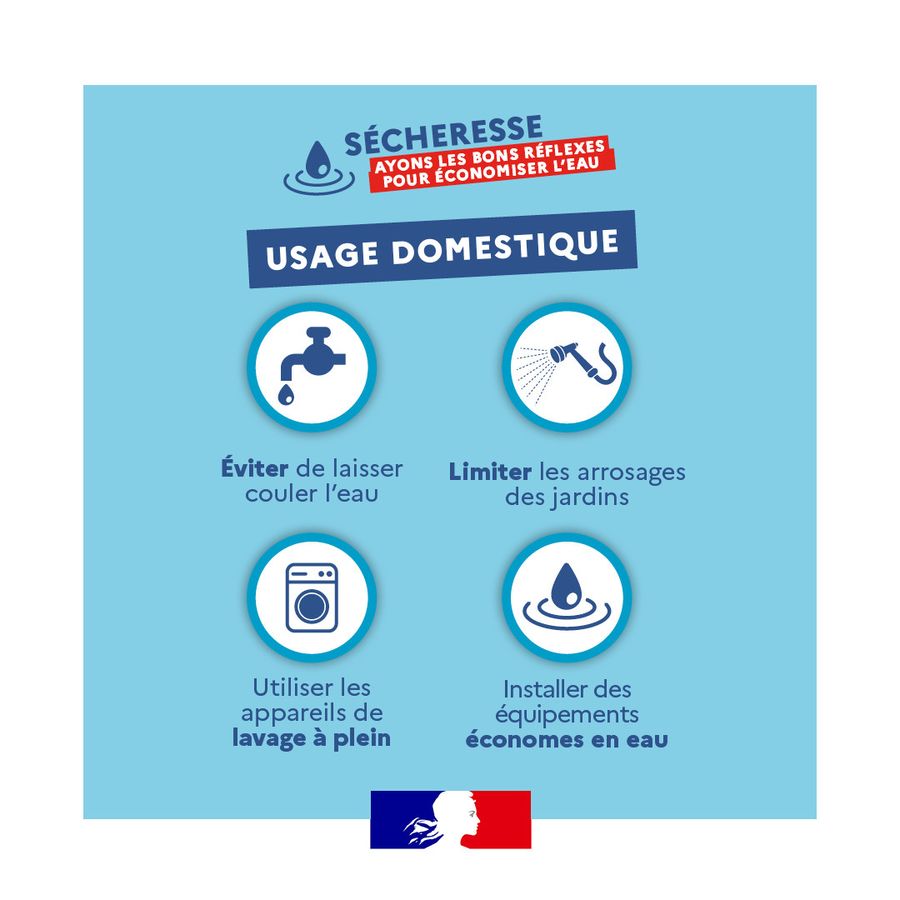 SÉCHERESSE
AYONS LES BONS RÉFLEXES
POUR ÉCONOMISER L'EAU

USAGE DOMESTIQUE

Éviter de laisser couler l'eau

Limiter les arrosages des jardins

Utiliser les appareils de lavage à plein

Installer des équipements économes en eau